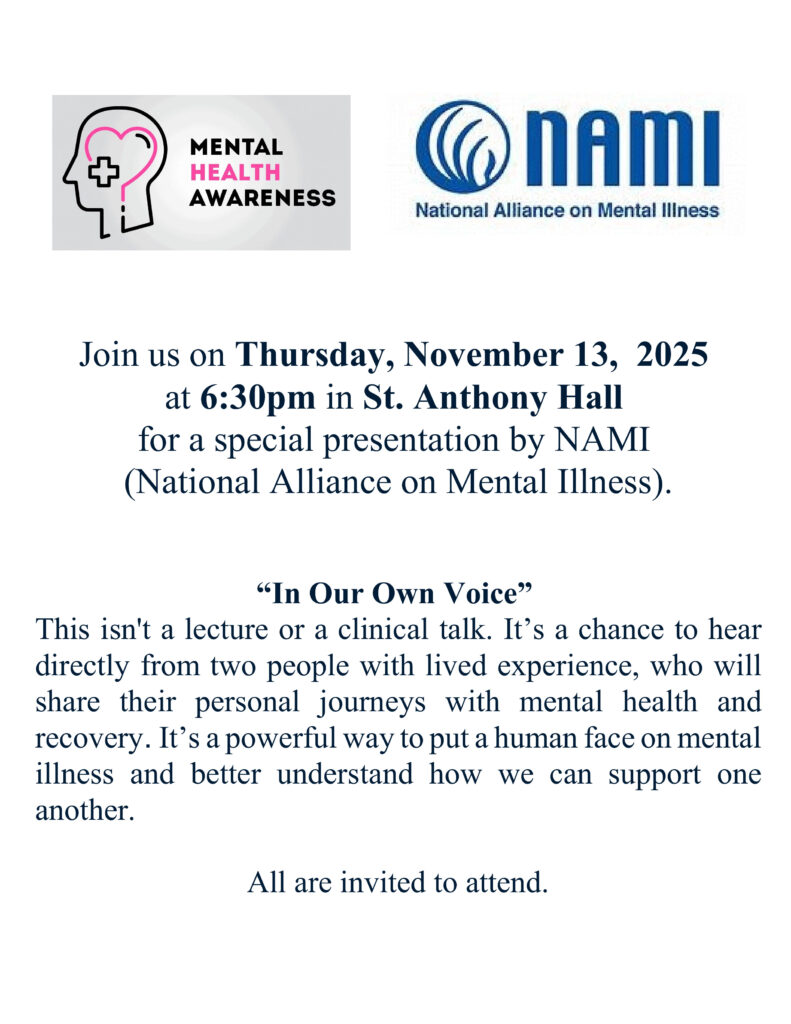 MENTAL
HEALTH
AWARENESS

NAMI
National Alliance on Mental Illness

Join us on Thursday, November 13, 2025 at 6:30pm in St. Anthony Hall for a special presentation by NAMI (National Alliance on Mental Illness).

“In Our Own Voice”
This isn't a lecture or a clinical talk. It’s a chance to hear directly from two people with lived experience, who will share their personal journeys with mental health and recovery. It’s a powerful way to put a human face on mental illness and better understand how we can support one another.

All are invited to attend.